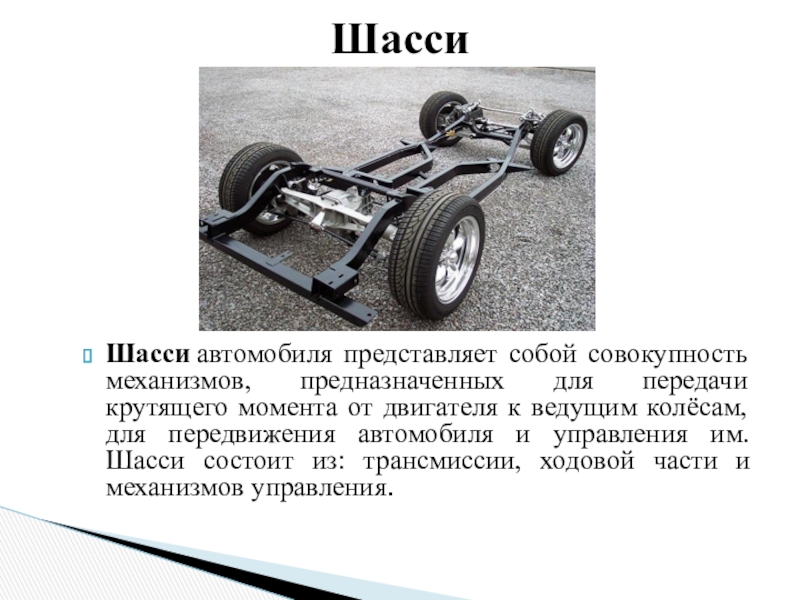 Шасси

Шасси автомобиля представляет собой совокупность механизмов, предназначенных для передачи крутящего момента от двигателя к ведущим колёсам, для передвижения автомобиля и управления им. Шасси состоит из: трансмиссии, ходовой части и механизмов управления.